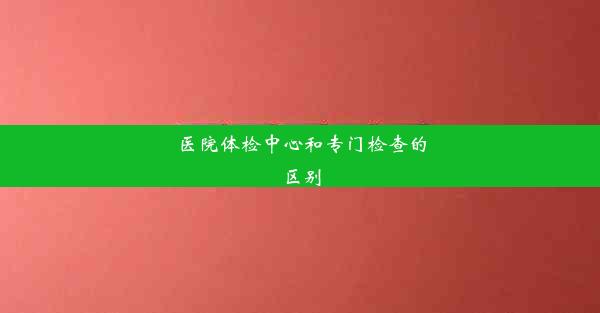 医院体检中心和专门检查的区别